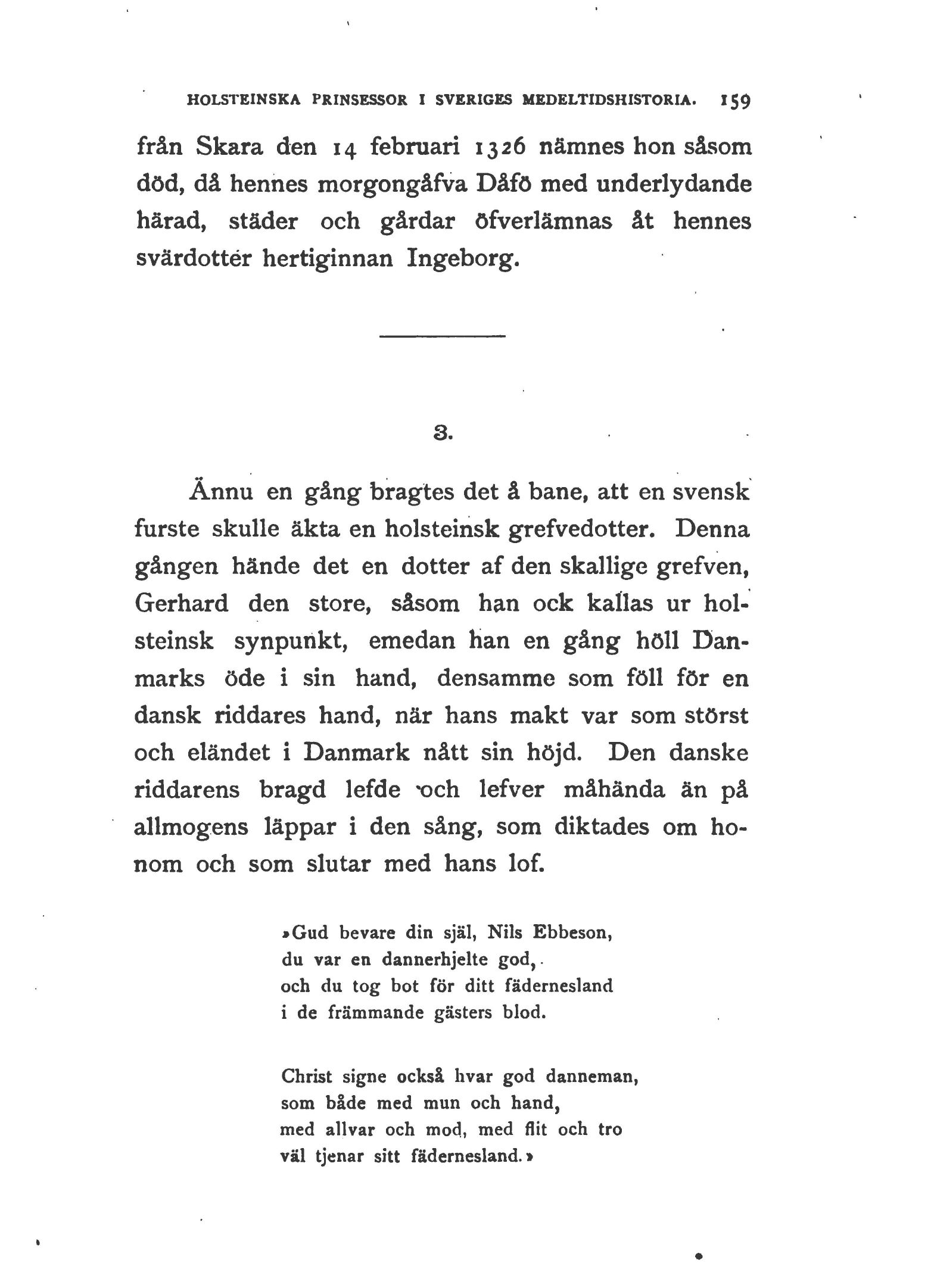 HOLSTEINSKA PRINSESSOR I SVERIGES MEDELTIDSHISTORIA. 159

från Skara den 14 februari 1326 nämnes hon såsom död, då hennes morgongåfva Dåfö med underlydande härad, städer och gårdar öfverlämnas åt hennes svärdotter hertiginnan Ingeborg.

3.

Ännu en gång bragtes det å bane, att en svensk furste skulle äkta en holsteinsk grefvedotter. Denna gången hände det en dotter af den skallige grefven, Gerhard den store, såsom han ock kallas ur holsteinsk synpunkt, emedan han en gång höll Danmarks öde i sin hand, densamme som föll för en dansk riddares hand, när hans makt var som störst och eländet i Danmark nått sin höjd. Den danske riddarens bragd lefde och lefver måhända än på allmogens läppar i den sång, som diktades om honom och som slutar med hans lof.

»Gud bevare din själ, Nils Ebbeson,
du var en dannerhjelte god,
och du tog bot för ditt fädernesland
i de främmande gästers blod.

Christ signe också hvar god danneman,
som både med mun och hand,
med allvar och mod, med flit och tro
väl tjenar sitt fädernesland.»